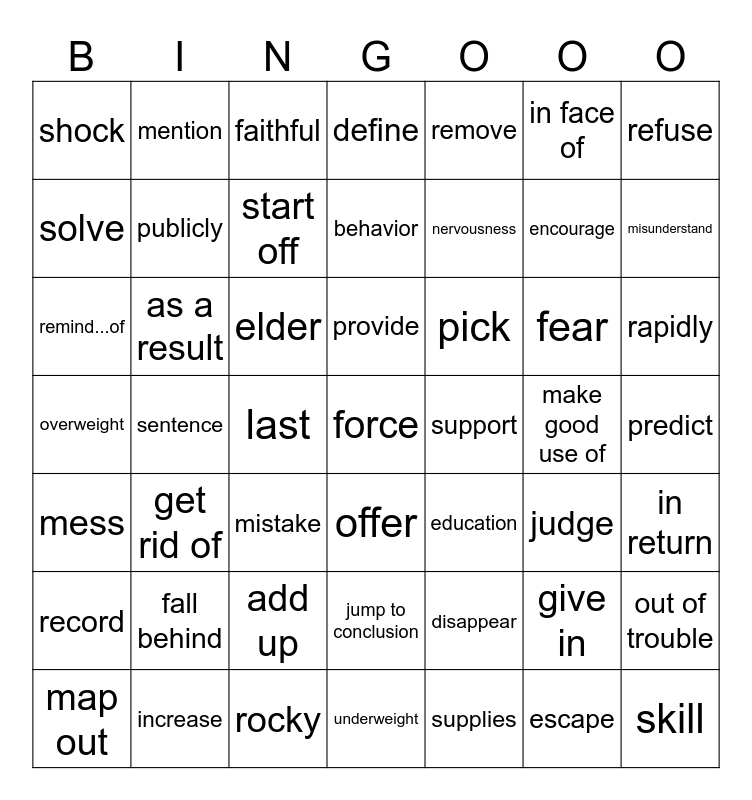 | B | I | N | G | O | O | O |
|---|---|---|---|---|---|---|
| shock | mention | faithful | define | remove | in face of | refuse |
| solve | publicly | start off | behavior | nervousness | encourage | misunderstand |
| remind...of | as a result | elder | provide | pick | fear | rapidly |
| overweight | sentence | last | force | support | make good use of | predict |
| mess | get rid of | mistake | offer | education | judge | in return |
| record | fall behind | add up | jump to conclusion | disappear | give in | out of trouble |
| map out | increase | rocky | underweight | supplies | escape | skill |